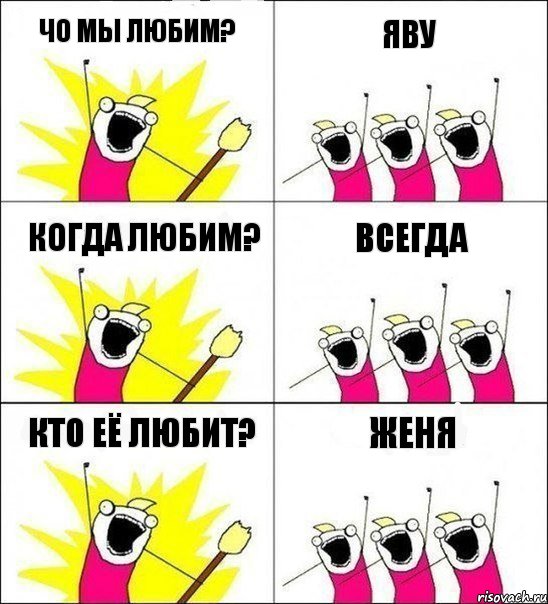 ЧО МЫ ЛЮБИМ?

ЯВУ

КОГДА ЛЮБИМ?

ВСЕГДА

КТО ЕЁ ЛЮБИТ?

ЖЕНЯ

risovach.ru